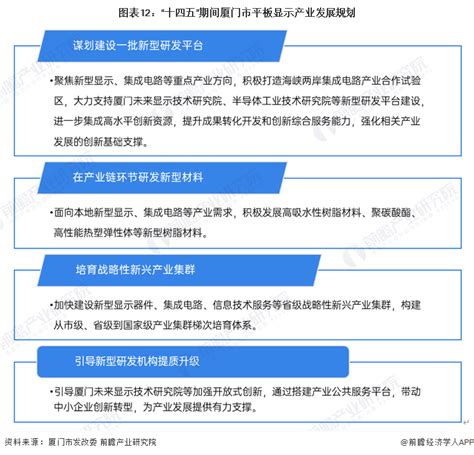 图表12："十四五"期间厦门市平板显示产业发展规划

谋划建设一批新型研发平台

•聚焦新型显示、集成电路等重点产业方向，积极打造海峡两岸集成电路产业合作试验区，大力支持厦门未来显示技术研究院、半导体工业技术研究院等新型研发平台建设，进一步集成高水平创新资源，提升成果转化开发和创新综合服务能力，强化相关产业发展的创新基础支撑。

在产业链环节研发新型材料

•面向本地新型显示、集成电路等产业需求，积极发展高吸水性树脂材料、聚碳酸酯、高性能热塑弹性体等新型树脂材料。

培育战略性新兴产业集群

•加快建设新型显示器件、集成电路、信息技术服务等省级战略性新兴产业集群，构建从市级、省级到国家级产业集群梯次培育体系。

引导新型研发机构提质升级

•引导厦门未来显示技术研究院等加强开放式创新，通过搭建产业公共服务平台，带动中小企业创新转型，为产业发展提供有力支撑。

资料来源：厦门市发改委 前瞻产业研究院

@前瞻经济学人APP